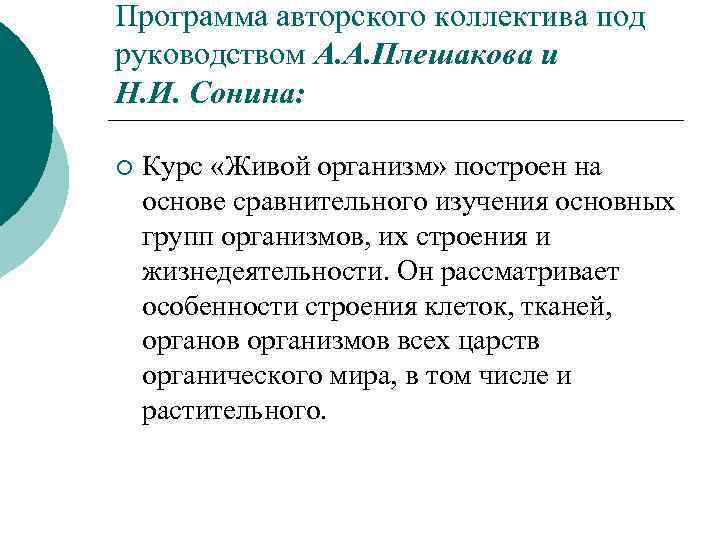 Программа авторского коллектива под руководством А.А.Плешакова и Н.И. Сонина:

Курс «Живой организм» построен на основе сравнительного изучения основных групп организмов, их строения и жизнедеятельности. Он рассматривает особенности строения клеток, тканей, органов организмов всех царств органического мира, в том числе и растительного.